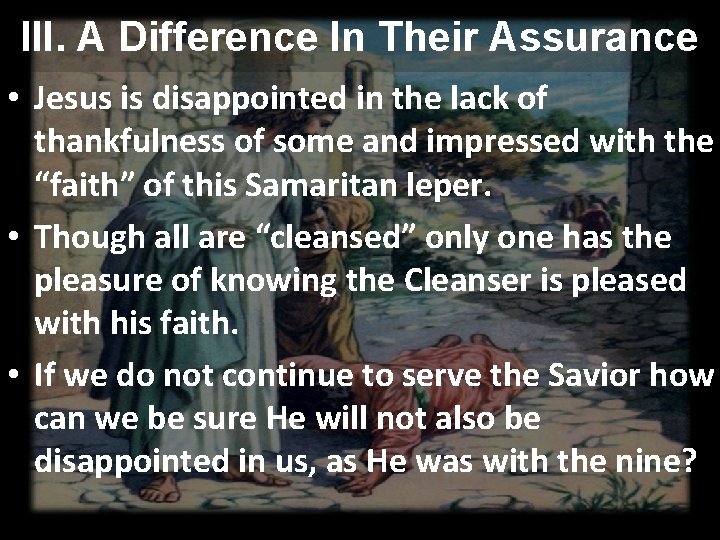 III. A Difference In Their Assurance

• Jesus is disappointed in the lack of thankfulness of some and impressed with the “faith” of this Samaritan leper.

• Though all are “cleansed” only one has the pleasure of knowing the Cleanser is pleased with his faith.

• If we do not continue to serve the Savior how can we be sure He will not also be disappointed in us, as He was with the nine?